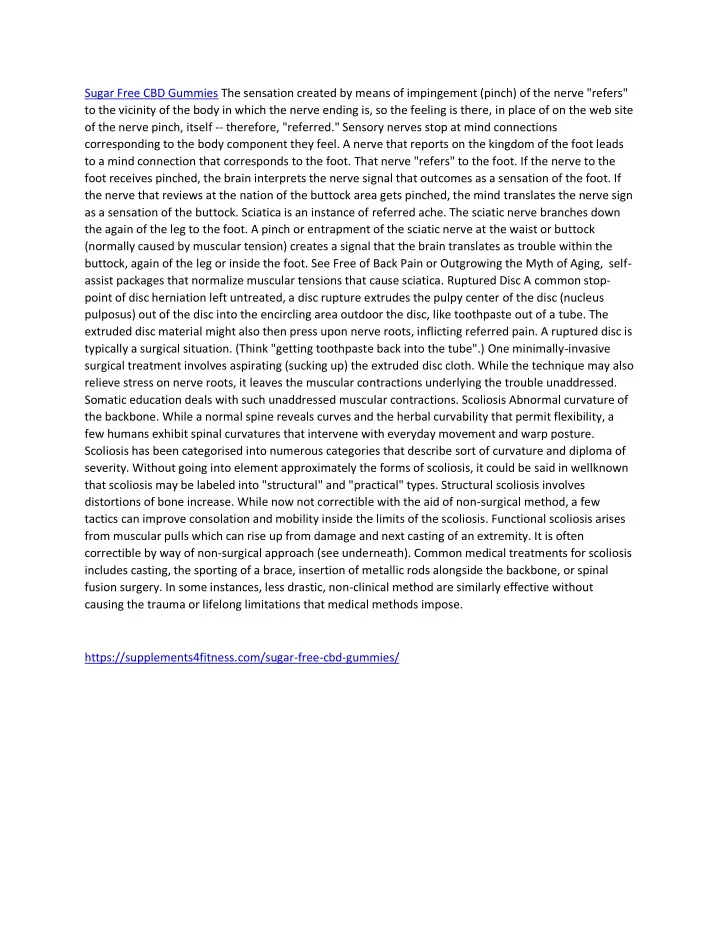 Sugar Free CBD Gummies The sensation created by means of impingement (pinch) of the nerve "refers" to the vicinity of the body in which the nerve ending is, so the feeling is there, in place of on the web site of the nerve pinch, itself -- therefore, "referred." Sensory nerves stop at mind connections corresponding to the body component they feel. A nerve that reports on the kingdom of the foot leads to a mind connection that corresponds to the foot. That nerve "refers" to the foot. If the nerve to the foot receives pinched, the brain interprets the nerve signal that outcomes as a sensation of the foot. If the nerve that reviews at the nation of the buttock area gets pinched, the mind translates the nerve sign as a sensation of the buttock. Sciatica is an instance of referred ache. The sciatic nerve branches down the again of the leg to the foot. A pinch or entrapment of the sciatic nerve at the waist or buttock (normally caused by muscular tension) creates a signal that the brain translates as trouble within the buttock, again of the leg or inside the foot. See Free of Back Pain or Outgrowing the Myth of Aging, self-assist packages that normalize muscular tensions that cause sciatica. Ruptured Disc A common stop-point of disc herniation left untreated, a disc rupture extrudes the pulpy center of the disc (nucleus pulposus) out of the disc into the encircling area outdoor the disc, like toothpaste out of a tube. The extruded disc material might also then press upon nerve roots, inflicting referred pain. A ruptured disc is typically a surgical situation. (Think "getting toothpaste back into the tube".) One minimally-invasive surgical treatment involves aspirating (sucking up) the extruded disc cloth. While the technique may also relieve stress on nerve roots, it leaves the muscular contractions underlying the trouble unaddressed. Somatic education deals with such unaddressed muscular contractions. Scoliosis Abnormal curvature of the backbone. While a normal spine reveals curves and the herbal curvability that permit flexibility, a few humans exhibit spinal curvatures that intervene with everyday movement and warp posture. Scoliosis has been categorised into numerous categories that describe sort of curvature and diploma of severity. Without going into element approximately the forms of scoliosis, it could be said in wellknown that scoliosis may be labeled into "structural" and "practical" types. Structural scoliosis involves distortions of bone increase. While now not correctible with the aid of non-surgical method, a few tactics can improve consolation and mobility inside the limits of the scoliosis. Functional scoliosis arises from muscular pulls which can rise up from damage and next casting of an extremity. It is often correctible by way of non-surgical approach (see underneath). Common medical treatments for scoliosis includes casting, the sporting of a brace, insertion of metallic rods alongside the backbone, or spinal fusion surgery. In some instances, less drastic, non-clinical method are similarly effective without causing the trauma or lifelong limitations that medical methods impose.

https://supplements4fitness.com/sugar-free-cbd-gummies/